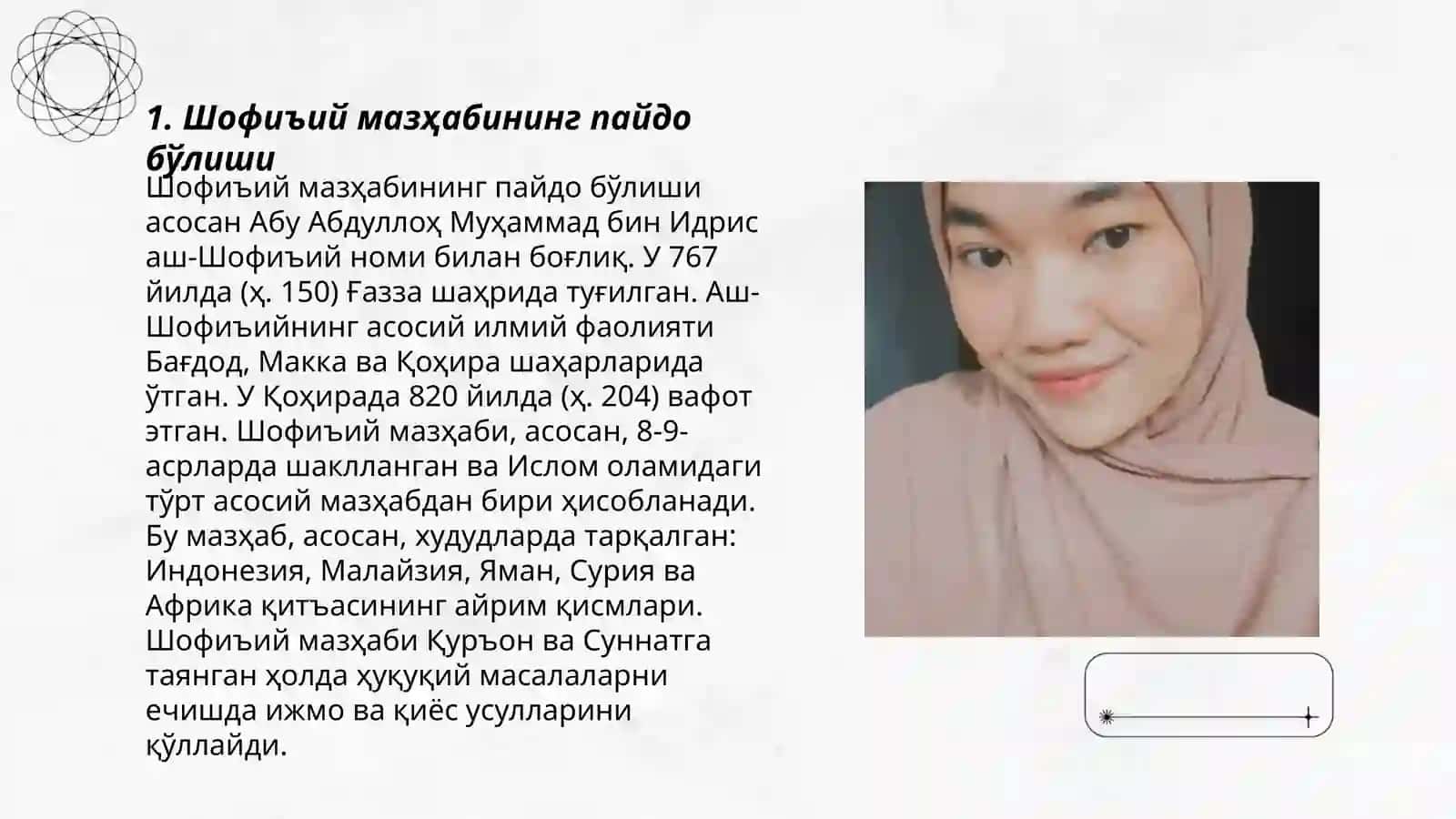 1. Шофиъий мазҳабининг пайдо бўлиши

Шофиъий мазҳабининг пайдо бўлиши асосан Абу Абдуллоҳ Муҳаммад бин Идрис аш-Шофиъий номи билан боғлиқ. У 767 йилда (ҳ. 150) Ғазза шаҳрида туғилган. Аш-Шофиъийнинг асосий илмий фаолияти Бағдод, Макка ва Қоҳира шаҳарларида ўтган. У Қоҳирада 820 йилда (ҳ. 204) вафот этган. Шофиъий мазҳаби, асосан, 8-9-асрларда шаклланган ва Ислом оламидаги тўрт асосий мазҳабдан бири ҳисобланади. Бу мазҳаб, асосан, худудларда тарқалган: Индонезия, Малайзия, Яман, Сурия ва Африка қитъасининг айрим қисмлари. Шофиъий мазҳаби Қуръон ва Суннатга таянган ҳолда ҳуқуқий масалаларни ечишда ижмо ва қиёс усулларини қўллайди.